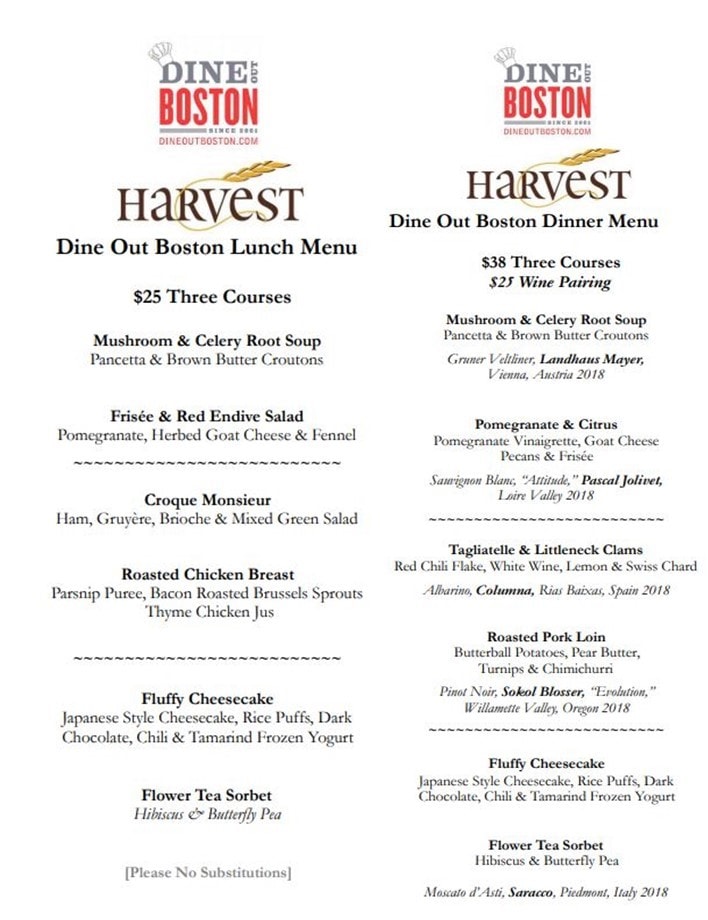 DINE OUT BOSTON
SINCE 2001
DINEOUTBOSTON.COM

HARVEST

Dine Out Boston Lunch Menu

$25 Three Courses

Mushroom & Celery Root Soup
Pancetta & Brown Butter Croutons

Frisée & Red Endive Salad
Pomegranate, Herbed Goat Cheese & Fennel

~~~~~~~~~~~~~~~~~~~~~~~~~~~

Croque Monsieur
Ham, Gruyère, Brioche & Mixed Green Salad

Roasted Chicken Breast
Parsnip Puree, Bacon Roasted Brussels Sprouts
Thyme Chicken Jus

~~~~~~~~~~~~~~~~~~~~~~~~~~~

Fluffy Cheesecake
Japanese Style Cheesecake, Rice Puffs, Dark Chocolate, Chili & Tamarind Frozen Yogurt

Flower Tea Sorbet
Hibiscus & Butterfly Pea

[Please No Substitutions]

DINE OUT BOSTON
SINCE 2001
DINEOUTBOSTON.COM

HARVEST

Dine Out Boston Dinner Menu

$38 Three Courses
$25 Wine Pairing

Mushroom & Celery Root Soup
Pancetta & Brown Butter Croutons

Gruner Veltliner, Landhaus Mayer, Vienna, Austria 2018

Pomegranate & Citrus
Pomegranate Vinaigrette, Goat Cheese
Pecans & Frisée

Sauvignon Blanc, "Attitude," Pascal Jolivet, Loire Valley 2018

~~~~~~~~~~~~~~~~~~~~~~~~~~~

Tagliatelle & Littleneck Clams
Red Chili Flake, White Wine, Lemon & Swiss Chard

Albarino, Columna, Rias Baixas, Spain 2018

Roasted Pork Loin
Butterball Potatoes, Pear Butter, Turnips & Chimichurri

Pinot Noir, Sokol Blosser, "Evolution," Willamette Valley, Oregon 2018

~~~~~~~~~~~~~~~~~~~~~~~~~~~

Fluffy Cheesecake
Japanese Style Cheesecake, Rice Puffs, Dark Chocolate, Chili & Tamarind Frozen Yogurt

Flower Tea Sorbet
Hibiscus & Butterfly Pea

Moscato d'Asti, Saracco, Piedmont, Italy 2018